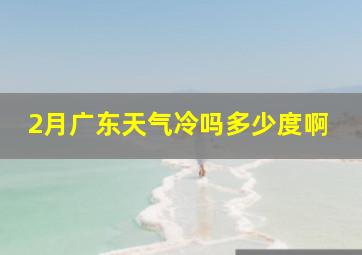 2月广东天气冷吗多少度啊